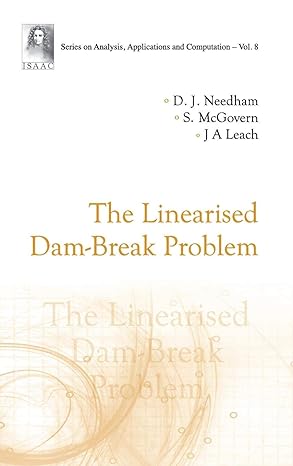 ISAAC

Series on Analysis, Applications and Computation – Vol. 8

D. J. Needham
S. McGovern
J A Leach

The Linearised Dam-Break Problem

The Linearised Dam-Break Problem